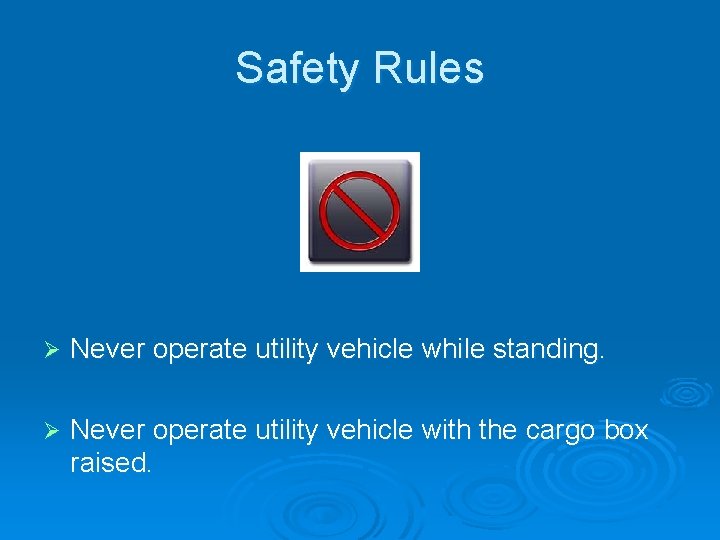 Safety Rules

➢ Never operate utility vehicle while standing.

➢ Never operate utility vehicle with the cargo box raised.